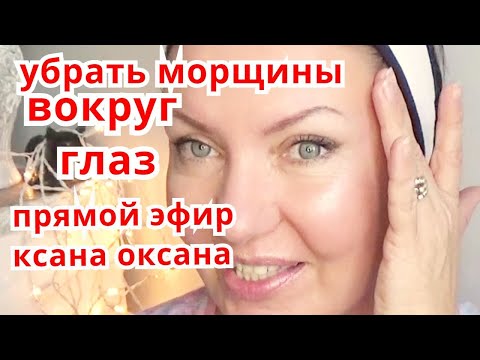 убрать морщины вокруг глаз

прямой эфир ксана оксана